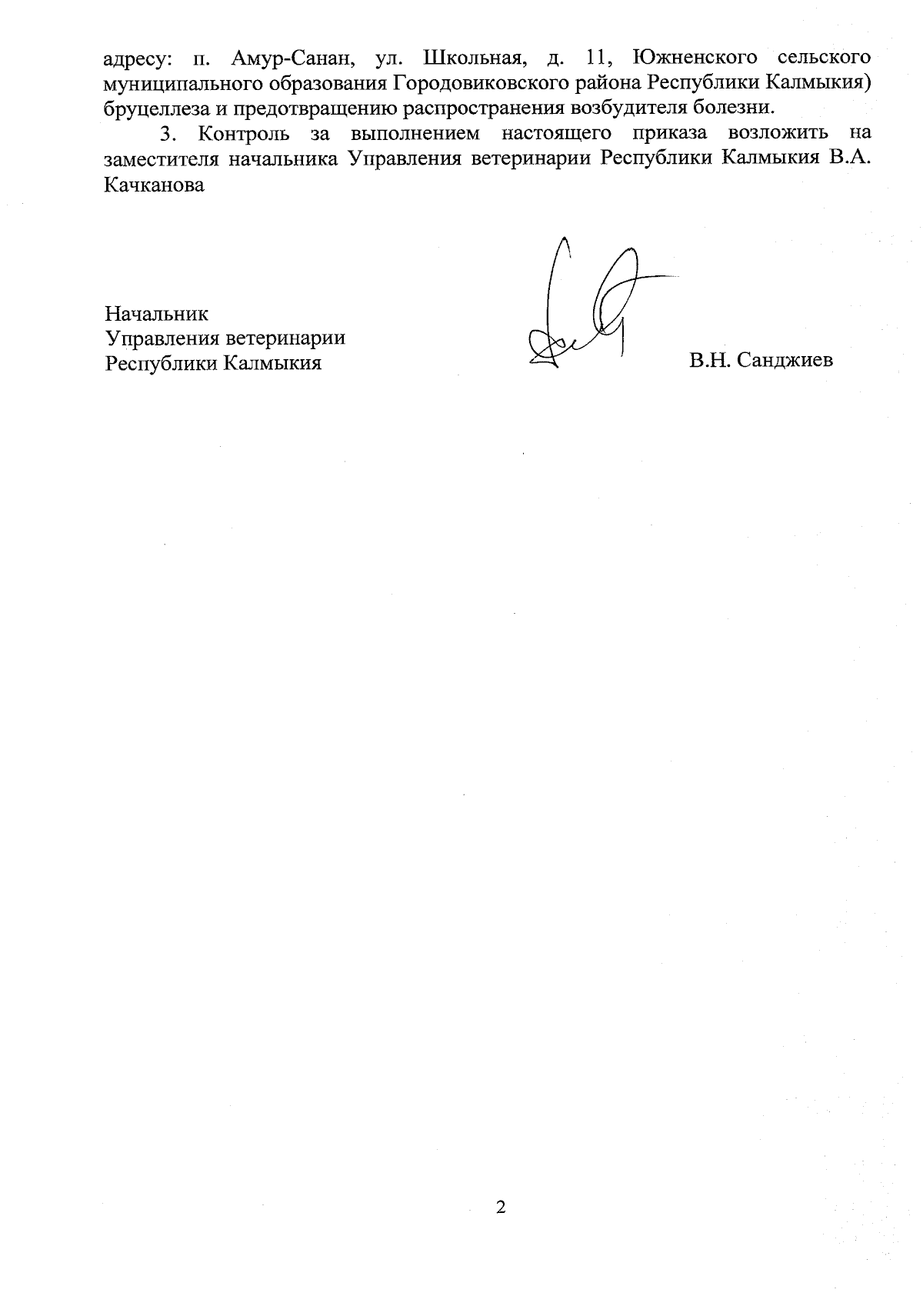 адресу: п. Амур-Санан, ул. Школьная, д. 11, Южненского сельского муниципального образования Городовиковского района Республики Калмыкия) бруцеллеза и предотвращению распространения возбудителя болезни.

3. Контроль за выполнением настоящего приказа возложить на заместителя начальника Управления ветеринарии Республики Калмыкия В.А. Качканова

Начальник
Управления ветеринарии
Республики Калмыкия

В.Н. Санджиев

2